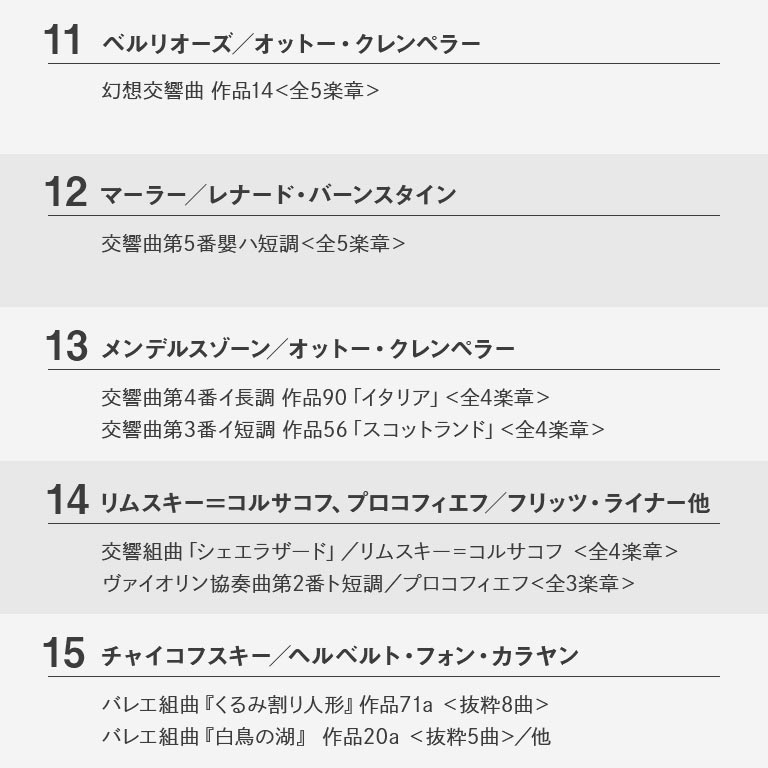 11 ベルリオーズ／オットー・クレンペラー

幻想交響曲 作品14<全5楽章>

12 マーラー／レナード・バーンスタイン

交響曲第5番嬰ハ短調<全5楽章>

13 メンデルスゾーン／オットー・クレンペラー

交響曲第4番イ長調 作品90「イタリア」<全4楽章>
交響曲第3番イ短調 作品56「スコットランド」<全4楽章>

14 リムスキー＝コルサコフ、プロコフィエフ／フリッツ・ライナー他

交響組曲「シェエラザード」／リムスキー＝コルサコフ <全4楽章>
ヴァイオリン協奏曲第2番ト短調／プロコフィエフ<全3楽章>

15 チャイコフスキー／ヘルベルト・フォン・カラヤン

バレエ組曲『くるみ割り人形』作品71a <抜粋8曲>
バレエ組曲『白鳥の湖』 作品20a <抜粋5曲>／他